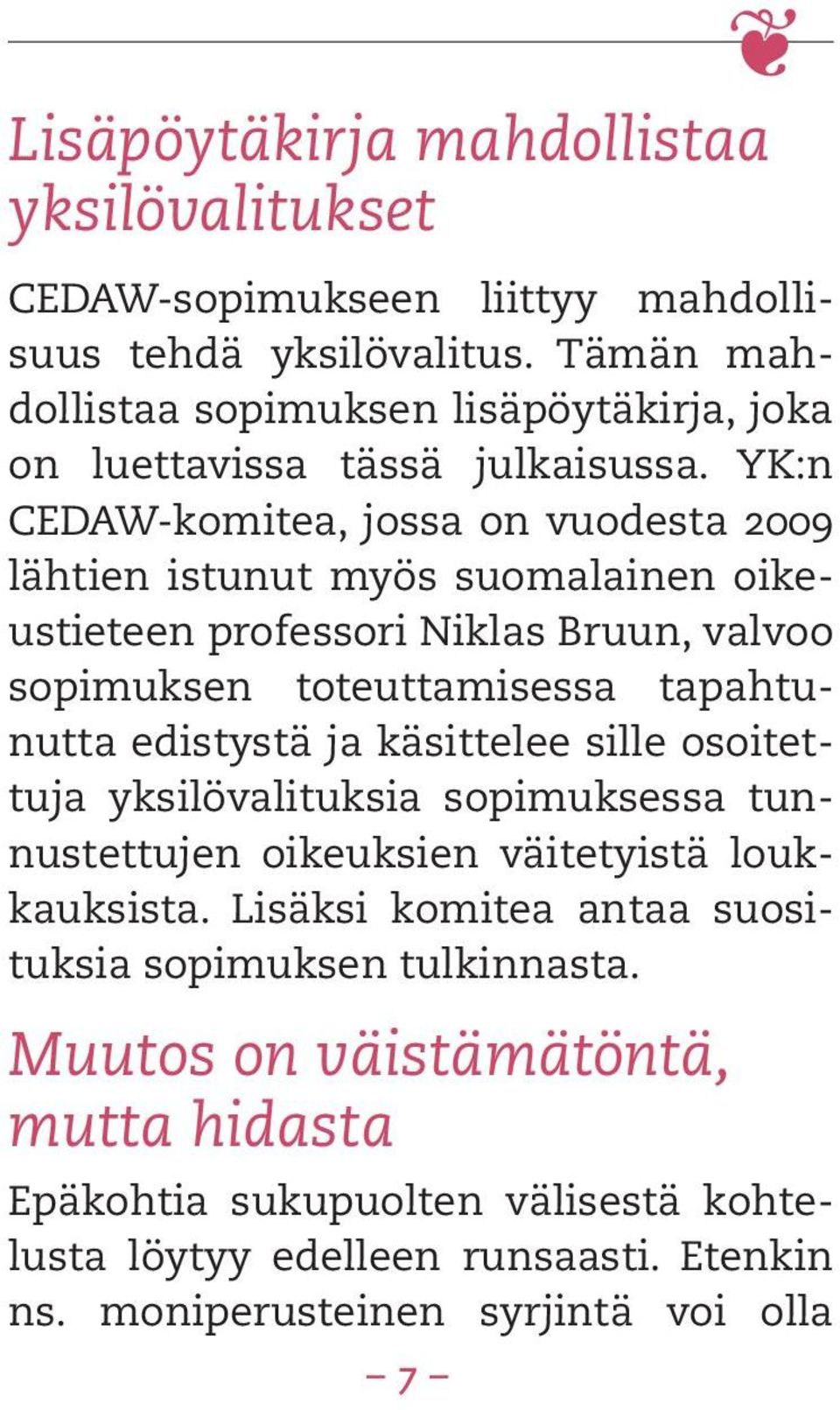 Lisäpöytäkirja mahdollistaa yksilövalitukset

CEDAW-sopimukseen liittyy mahdollisuus tehdä yksilövalitus. Tämän mahdollistaa sopimuksen lisäpöytäkirja, joka on luettavissa tässä julkaisussa. YK:n CEDAW-komitea, jossa on vuodesta 2009 lähtien istunut myös suomalainen oikeustieteen professori Niklas Bruun, valvoo sopimuksen toteuttamisessa tapahtunutta edistystä ja käsittelee sille osoitettuja yksilövalituksia sopimuksessa tunnustettujen oikeuksien väitetyistä loukkauksista. Lisäksi komitea antaa suosituksia sopimuksen tulkinnasta.

Muutos on väistämätöntä, mutta hidasta

Epäkohtia sukupuolten välisestä kohtelusta löytyy edelleen runsaasti. Etenkin ns. moniperusteinen syrjintä voi olla

– 7 –